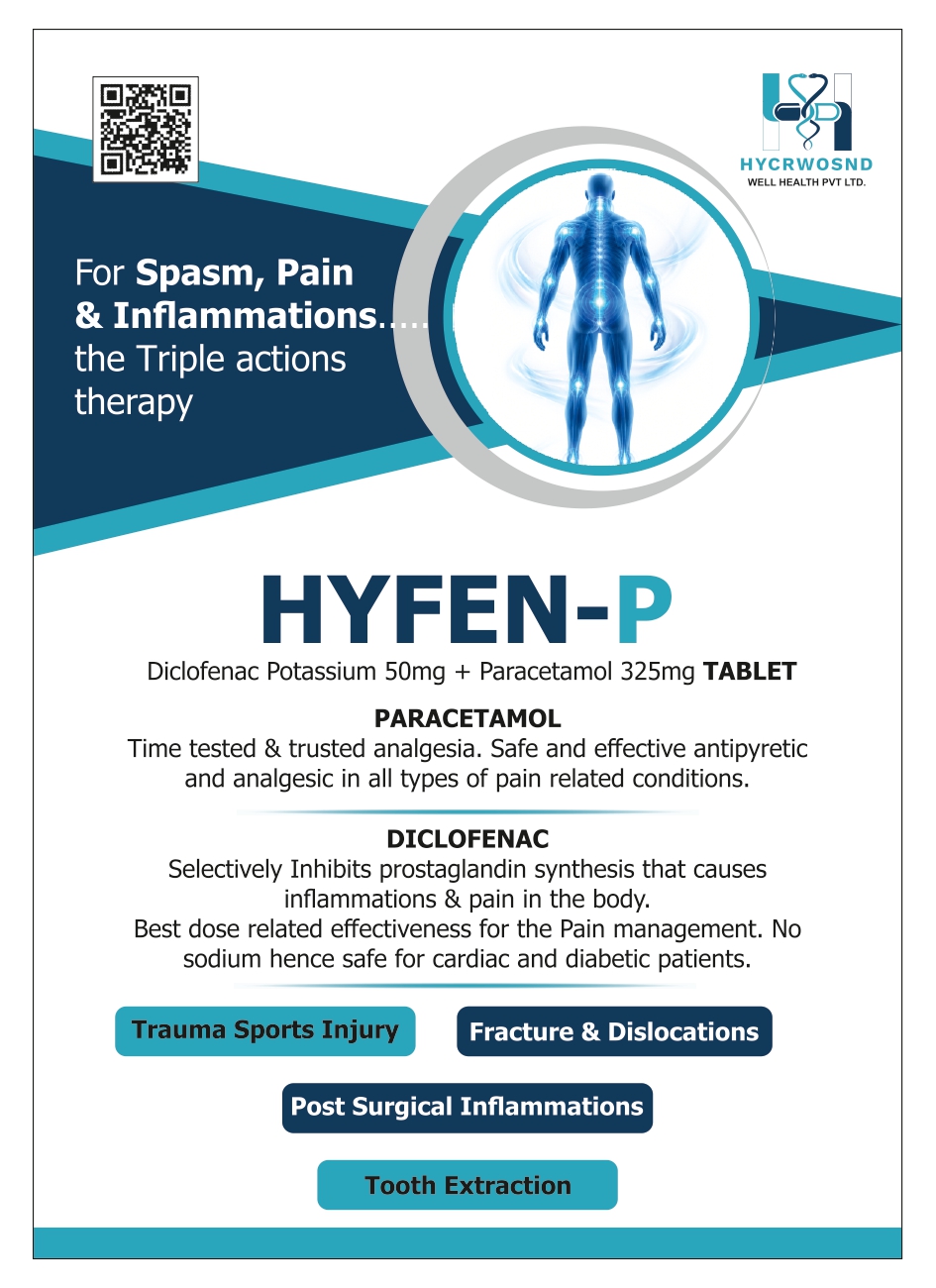 HYCRWOSND
WELL HEALTH PVT LTD.

For Spasm, Pain
& Inflammations.....
the Triple actions
therapy

HYFEN-P

Diclofenac Potassium 50mg + Paracetamol 325mg TABLET

PARACETAMOL

Time tested & trusted analgesia. Safe and effective antipyretic and analgesic in all types of pain related conditions.

DICLOFENAC

Selectively Inhibits prostaglandin synthesis that causes inflammations & pain in the body.

Best dose related effectiveness for the Pain management. No sodium hence safe for cardiac and diabetic patients.

Trauma Sports Injury

Fracture & Dislocations

Post Surgical Inflammations

Tooth Extraction